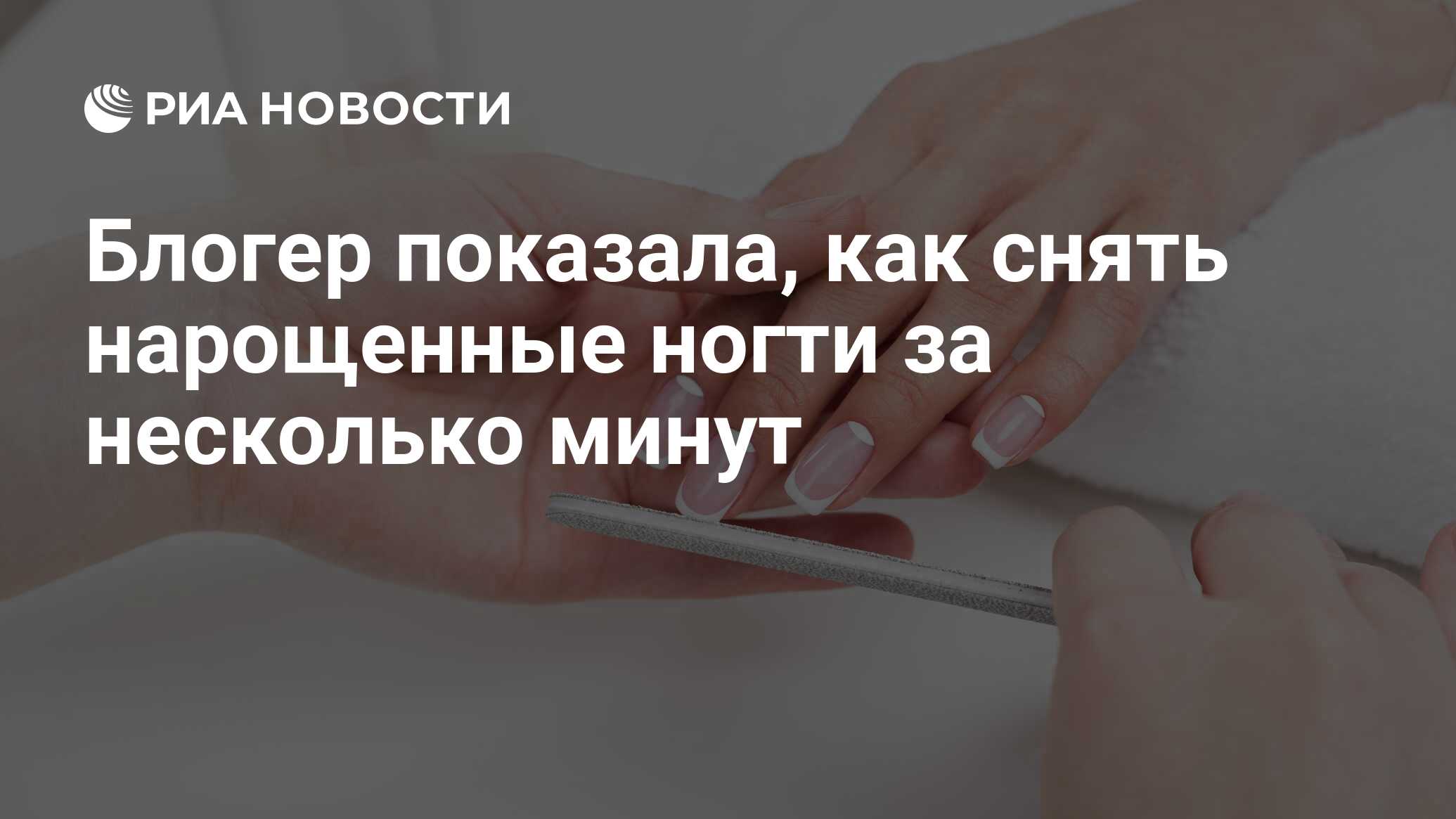 РИА НОВОСТИ

Блогер показала, как снять нарощенные ногти за несколько минут